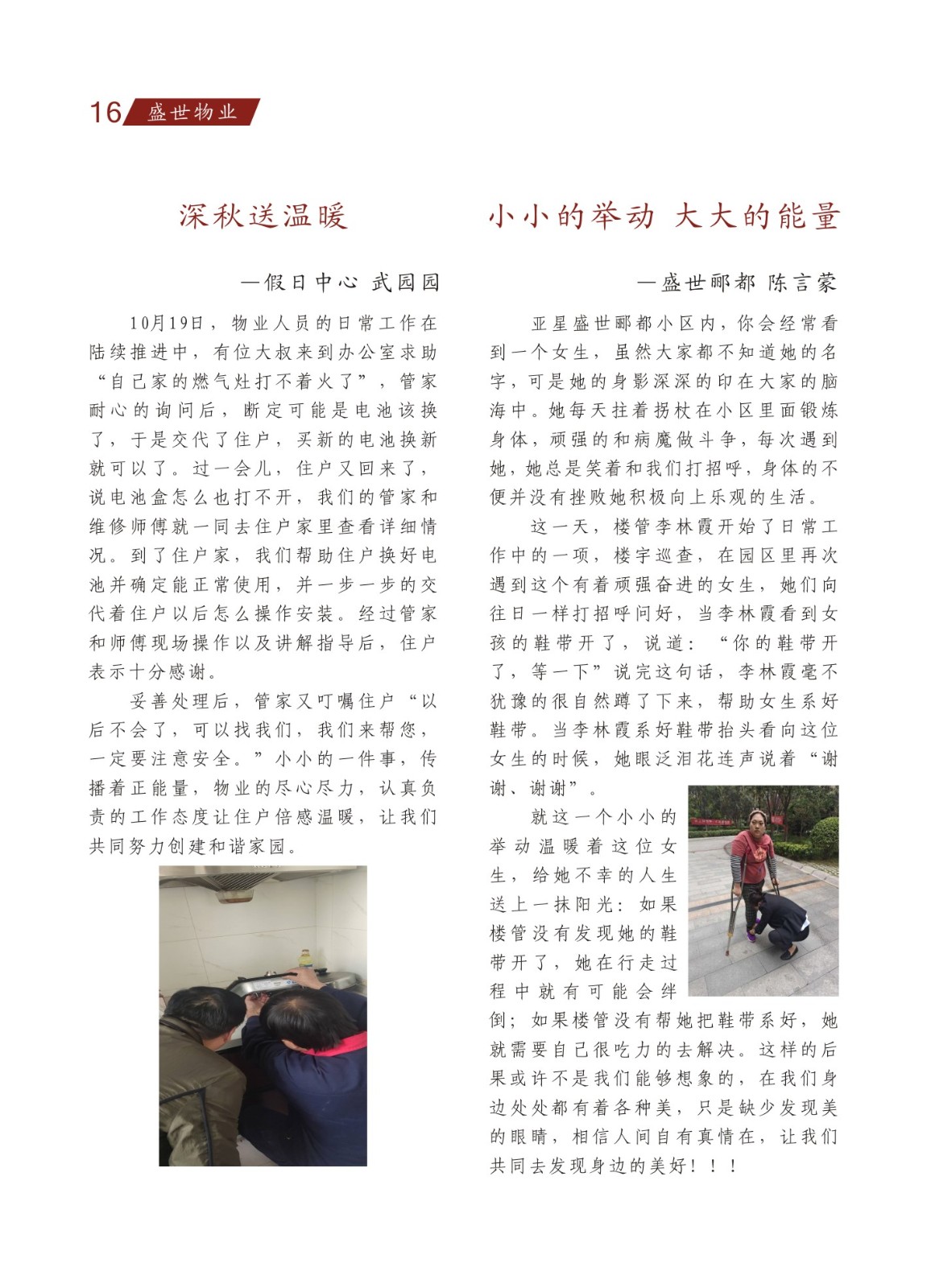 16 盛世物业

深秋送温暖

—假日中心 武园园

10月19日，物业人员的日常工作在陆续推进中，有位大叔来到办公室求助“自己家的燃气灶打不着火了”，管家耐心的询问后，断定可能是电池该换了，于是交代了住户，买新的电池换新就可以了。过一会儿，住户又回来了，说电池盒怎么也打不开，我们的管家和维修师傅就一同去住户家里查看详细情况。到了住户家，我们帮助住户换好电池并确定能正常使用，并一步一步的交代着住户以后怎么操作安装。经过管家和师傅现场操作以及讲解指导后，住户表示十分感谢。

妥善处理后，管家又叮嘱住户“以后不会了，可以找我们，我们来帮您，一定要注意安全。”小小的一件事，传播着正能量，物业的尽心尽力，认真负责的工作态度让住户倍感温暖，让我们共同努力创建和谐家园。

小小的举动 大大的能量

—盛世郦都 陈言蒙

亚星盛世郦都小区内，你会经常看到一个女生，虽然大家都不知道她的名字，可是她的身影深深的印在大家的脑海中。她每天拄着拐杖在小区里面锻炼身体，顽强的和病魔做斗争，每次遇到她，她总是笑着和我们打招呼，身体的不便并没有挫败她积极向上乐观的生活。

这一天，楼管李林霞开始了日常工作中的一项，楼宇巡查，在园区里再次遇到这个有着顽强奋进的女生，她们向往日一样打招呼问好，当李林霞看到女孩的鞋带开了，说道：“你的鞋带开了，等一下”说完这句话，李林霞毫不犹豫的很自然蹲了下来，帮助女生系好鞋带。当李林霞系好鞋带抬头看向这位女生的时候，她眼泛泪花连声说着“谢谢、谢谢”。

就这一个小小的举动温暖着这位女生，给她不幸的人生送上一抹阳光：如果楼管没有发现她的鞋带开了，她在行走过程中就有可能会绊倒；如果楼管没有帮她把鞋带系好，她就需要自己很吃力的去解决。这样的后果或许不是我们能够想象的，在我们身边处处都有着各种美，只是缺少发现美的眼睛，相信人间自有真情在，让我们共同去发现身边的美好！！！